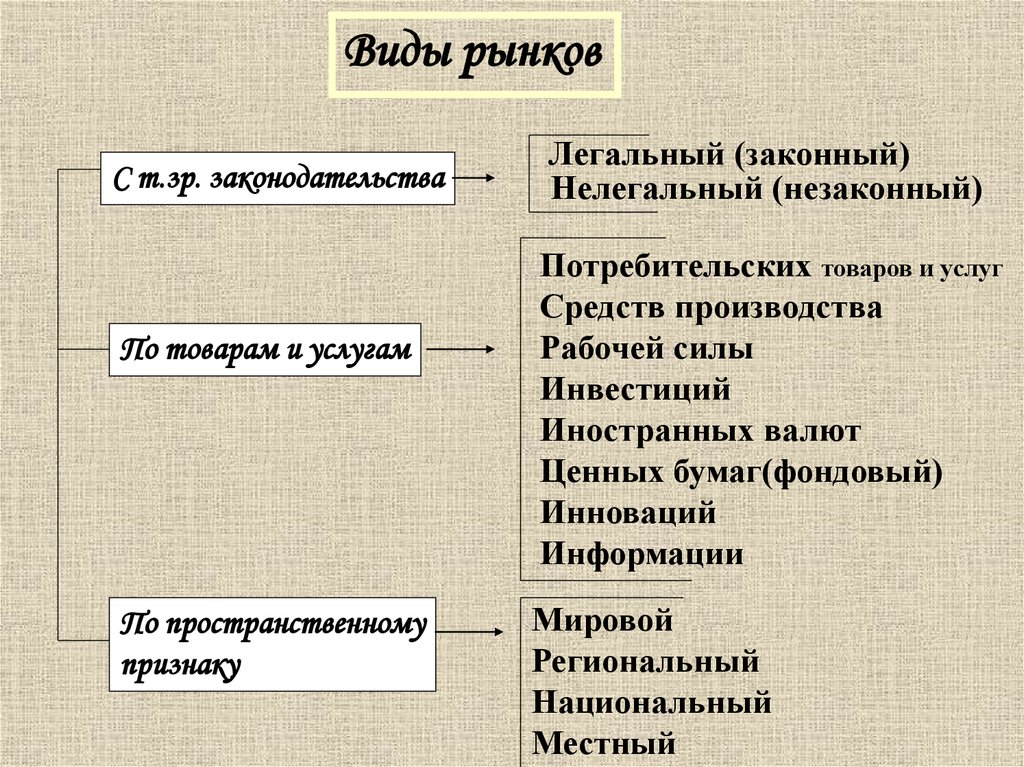 Виды рынков

С т.зр. законодательства

Легальный (законный)
Нелегальный (незаконный)

По товарам и услугам

Потребительских товаров и услуг
Средств производства
Рабочей силы
Инвестиций
Иностранных валют
Ценных бумаг(фондовый)
Инноваций
Информации

По пространственному признаку

Мировой
Региональный
Национальный
Местный